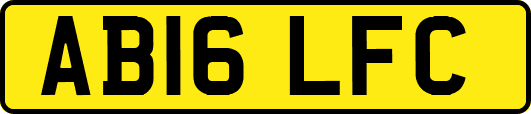 AB16 LFC